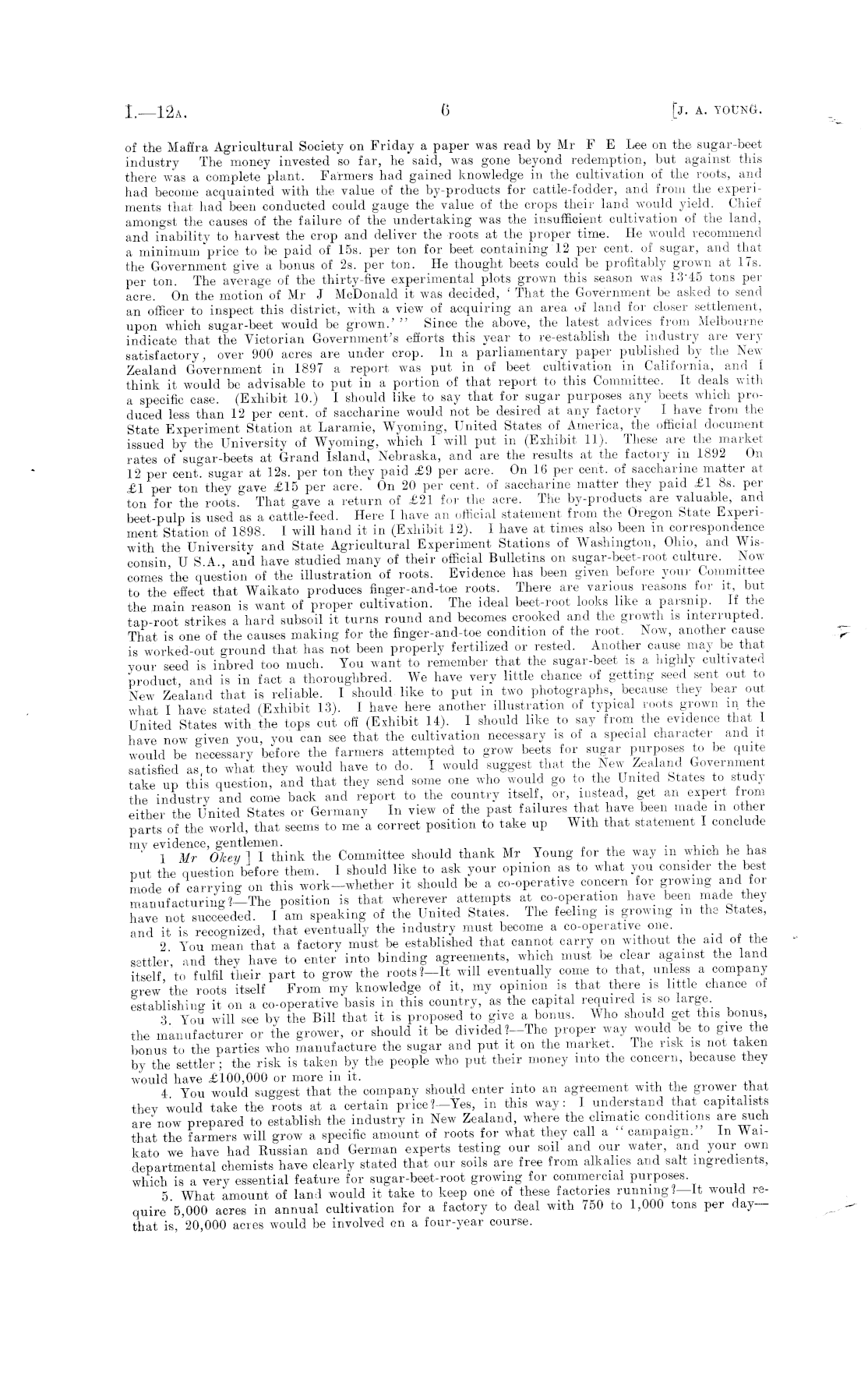 I.—12A. 6 [J. A. YOUNG.

of the Maffra Agricultural Society on Friday a paper was read by Mr F E Lee on the sugar-beet industry The money invested so far, he said, was gone beyond redemption, but against this there was a complete plant. Farmers had gained knowledge in the cultivation of the roots, and had become acquainted with the value of the by-products for cattle-fodder, and from the experiments that had been conducted could gauge the value of the crops their land would yield. Chief amongst the causes of the failure of the undertaking was the insufficient cultivation of the land, and inability to harvest the crop and deliver the roots at the proper time. He would recommend a minimum price to be paid of 15s. per ton for beet containing 12 per cent. of sugar, and that the Government give a bonus of 2s. per ton. He thought beets could be profitably grown at 17s. per ton. The average of the thirty-five experimental plots grown this season was 13·45 tons per acre. On the motion of Mr J McDonald it was decided, 'That the Government be asked to send an officer to inspect this district, with a view of acquiring an area of land for closer settlement, upon which sugar-beet would be grown.'" Since the above, the latest advices from Melbourne indicate that the Victorian Government's efforts this year to re-establish the industry are very satisfactory, over 900 acres are under crop. In a parliamentary paper published by the New Zealand Government in 1897 a report was put in of beet cultivation in California, and I think it would be advisable to put in a portion of that report to this Committee. It deals with a specific case. (Exhibit 10.) I should like to say that for sugar purposes any beets which produced less than 12 per cent. of saccharine would not be desired at any factory I have from the State Experiment Station at Laramie, Wyoming, United States of America, the official document issued by the University of Wyoming, which I will put in (Exhibit 11). These are the market rates of sugar-beets at Grand Island, Nebraska, and are the results at the factory in 1892 On 12 per cent. sugar at 12s. per ton they paid £9 per acre. On 16 per cent. of saccharine matter at £1 per ton they gave £15 per acre. On 20 per cent. of saccharine matter they paid £1 8s. per ton for the roots. That gave a return of £21 for the acre. The by-products are valuable, and beet-pulp is used as a cattle-feed. Here I have an official statement from the Oregon State Experiment Station of 1898. I will hand it in (Exhibit 12). I have at times also been in correspondence with the University and State Agricultural Experiment Stations of Washington, Ohio, and Wisconsin, U S.A., and have studied many of their official Bulletins on sugar-beet-root culture. Now comes the question of the illustration of roots. Evidence has been given before your Committee to the effect that Waikato produces finger-and-toe roots. There are various reasons for it, but the main reason is want of proper cultivation. The ideal beet-root looks like a parsnip. If the tap-root strikes a hard subsoil it turns round and becomes crooked and the growth is interrupted. That is one of the causes making for the finger-and-toe condition of the root. Now, another cause is worked-out ground that has not been properly fertilized or rested. Another cause may be that your seed is inbred too much. You want to remember that the sugar-beet is a highly cultivated product, and is in fact a thoroughbred. We have very little chance of getting seed sent out to New Zealand that is reliable. I should like to put in two photographs, because they bear out what I have stated (Exhibit 13). I have here another illustration of typical roots grown in the United States with the tops cut off (Exhibit 14). I should like to say from the evidence that I have now given you, you can see that the cultivation necessary is of a special character and it would be necessary before the farmers attempted to grow beets for sugar purposes to be quite satisfied as to what they would have to do. I would suggest that the New Zealand Government take up this question, and that they send some one who would go to the United States to study the industry and come back and report to the country itself, or, instead, get an expert from either the United States or Germany In view of the past failures that have been made in other parts of the world, that seems to me a correct position to take up With that statement I conclude my evidence, gentlemen.

1 Mr Okey ] I think the Committee should thank Mr Young for the way in which he has put the question before them. I should like to ask your opinion as to what you consider the best mode of carrying on this work—whether it should be a co-operative concern for growing and for manufacturing?—The position is that wherever attempts at co-operation have been made they have not succeeded. I am speaking of the United States. The feeling is growing in the States, and it is recognized, that eventually the industry must become a co-operative one.

2. You mean that a factory must be established that cannot carry on without the aid of the settler, and they have to enter into binding agreements, which must be clear against the land itself, to fulfil their part to grow the roots?—It will eventually come to that, unless a company grew the roots itself From my knowledge of it, my opinion is that there is little chance of establishing it on a co-operative basis in this country, as the capital required is so large.

3. You will see by the Bill that it is proposed to give a bonus. Who should get this bonus, the manufacturer or the grower, or should it be divided?—The proper way would be to give the bonus to the parties who manufacture the sugar and put it on the market. The risk is not taken by the settler; the risk is taken by the people who put their money into the concern, because they would have £100,000 or more in it.

4. You would suggest that the company should enter into an agreement with the grower that they would take the roots at a certain price?—Yes, in this way: I understand that capitalists are now prepared to establish the industry in New Zealand, where the climatic conditions are such that the farmers will grow a specific amount of roots for what they call a "campaign." In Waikato we have had Russian and German experts testing our soil and our water, and your own departmental chemists have clearly stated that our soils are free from alkalies and salt ingredients, which is a very essential feature for sugar-beet-root growing for commercial purposes.

5. What amount of land would it take to keep one of these factories running?—It would require 5,000 acres in annual cultivation for a factory to deal with 750 to 1,000 tons per day—that is, 20,000 acres would be involved on a four-year course.